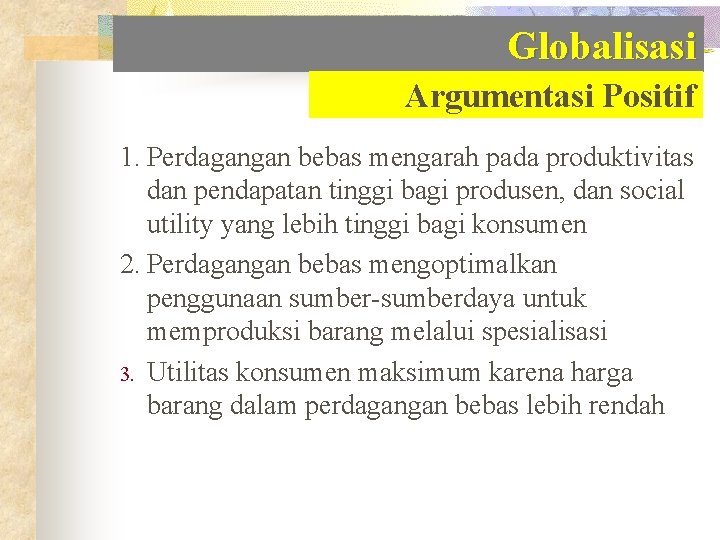 Globalisasi

Argumentasi Positif

1. Perdagangan bebas mengarah pada produktivitas dan pendapatan tinggi bagi produsen, dan social utility yang lebih tinggi bagi konsumen

2. Perdagangan bebas mengoptimalkan penggunaan sumber-sumberdaya untuk memproduksi barang melalui spesialisasi

3. Utilitas konsumen maksimum karena harga barang dalam perdagangan bebas lebih rendah